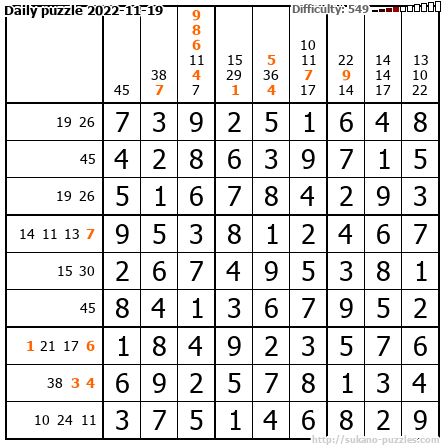 Daily puzzle 2022-11-19

Difficulty: 549

| | 45 | 38 7 | 9 8 6 11 4 7 | 15 29 1 | 5 36 4 | 10 11 7 17 | 22 9 14 | 14 14 17 | 13 10 22 |
|---|---|---|---|---|---|---|---|---|---|
| 19 26 | 7 | 3 | 9 | 2 | 5 | 1 | 6 | 4 | 8 |
| 45 | 4 | 2 | 8 | 6 | 3 | 9 | 7 | 1 | 5 |
| 19 26 | 5 | 1 | 6 | 7 | 8 | 4 | 2 | 9 | 3 |
| 14 11 13 7 | 9 | 5 | 3 | 8 | 1 | 2 | 4 | 6 | 7 |
| 15 30 | 2 | 6 | 7 | 4 | 9 | 5 | 3 | 8 | 1 |
| 45 | 8 | 4 | 1 | 3 | 6 | 7 | 9 | 5 | 2 |
| 1 21 17 6 | 1 | 8 | 4 | 9 | 2 | 3 | 5 | 7 | 6 |
| 38 3 4 | 6 | 9 | 2 | 5 | 7 | 8 | 1 | 3 | 4 |
| 10 24 11 | 3 | 7 | 5 | 1 | 4 | 6 | 8 | 2 | 9 |

http://sukano-puzzles.com